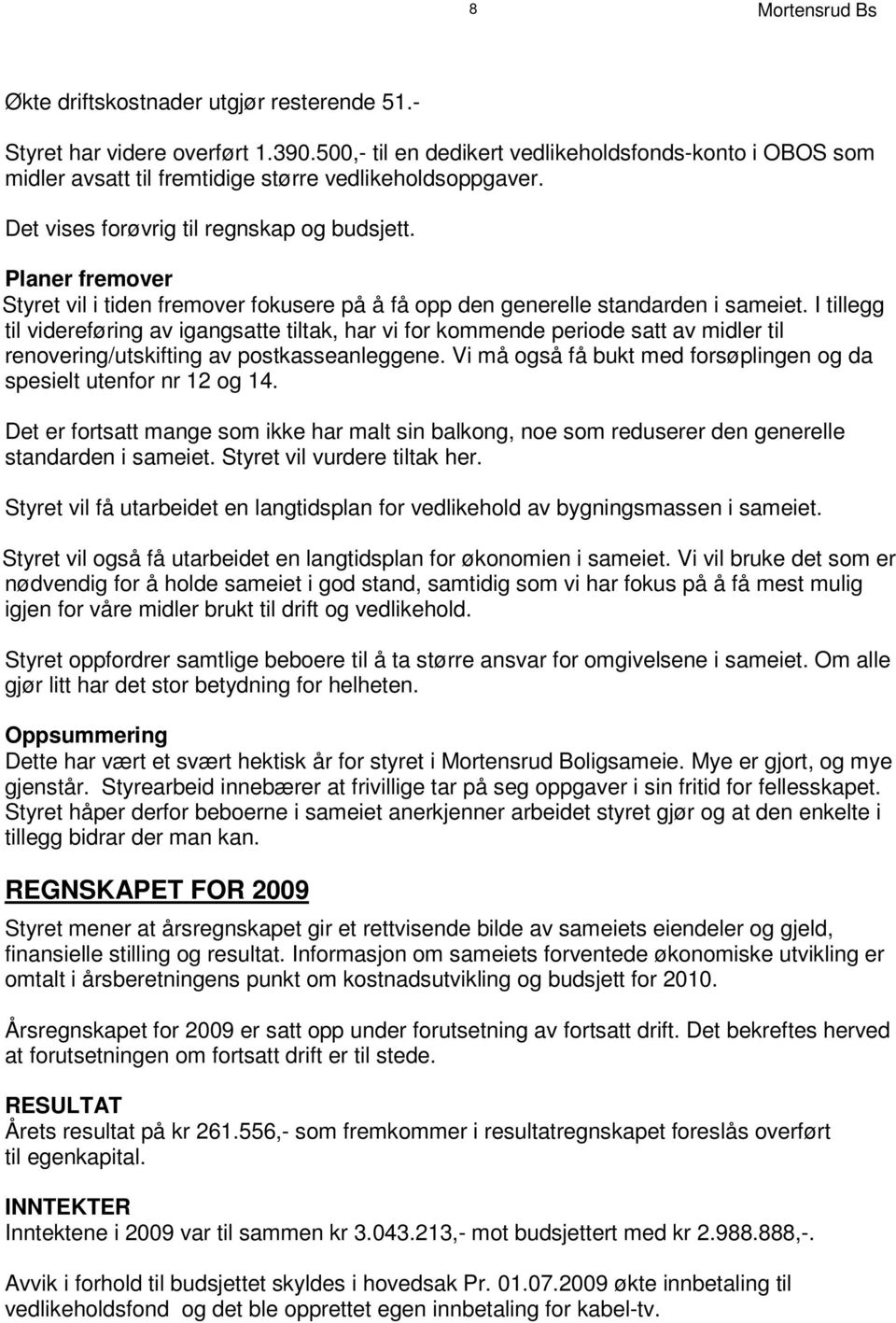 8 Mortensrud Bs

Økte driftskostnader utgjør resterende 51.-

Styret har videre overført 1.390.500,- til en dedikert vedlikeholdsfonds-konto i OBOS som midler avsatt til fremtidige større vedlikeholdsoppgaver.

Det vises forøvrig til regnskap og budsjett.

Planer fremover
Styret vil i tiden fremover fokusere på å få opp den generelle standarden i sameiet. I tillegg til videreføring av igangsatte tiltak, har vi for kommende periode satt av midler til renovering/utskifting av postkasseanleggene. Vi må også få bukt med forsøplingen og da spesielt utenfor nr 12 og 14.

Det er fortsatt mange som ikke har malt sin balkong, noe som reduserer den generelle standarden i sameiet. Styret vil vurdere tiltak her.

Styret vil få utarbeidet en langtidsplan for vedlikehold av bygningsmassen i sameiet.

Styret vil også få utarbeidet en langtidsplan for økonomien i sameiet. Vi vil bruke det som er nødvendig for å holde sameiet i god stand, samtidig som vi har fokus på å få mest mulig igjen for våre midler brukt til drift og vedlikehold.

Styret oppfordrer samtlige beboere til å ta større ansvar for omgivelsene i sameiet. Om alle gjør litt har det stor betydning for helheten.

Oppsummering
Dette har vært et svært hektisk år for styret i Mortensrud Boligsameie. Mye er gjort, og mye gjenstår. Styrearbeid innebærer at frivillige tar på seg oppgaver i sin fritid for fellesskapet. Styret håper derfor beboerne i sameiet anerkjenner arbeidet styret gjør og at den enkelte i tillegg bidrar der man kan.

REGNSKAPET FOR 2009
Styret mener at årsregnskapet gir et rettvisende bilde av sameiets eiendeler og gjeld, finansielle stilling og resultat. Informasjon om sameiets forventede økonomiske utvikling er omtalt i årsberetningens punkt om kostnadsutvikling og budsjett for 2010.

Årsregnskapet for 2009 er satt opp under forutsetning av fortsatt drift. Det bekreftes herved at forutsetningen om fortsatt drift er til stede.

RESULTAT
Årets resultat på kr 261.556,- som fremkommer i resultatregnskapet foreslås overført til egenkapital.

INNTEKTER
Inntektene i 2009 var til sammen kr 3.043.213,- mot budsjettert med kr 2.988.888,-.

Avvik i forhold til budsjettet skyldes i hovedsak Pr. 01.07.2009 økte innbetaling til vedlikeholdsfond og det ble opprettet egen innbetaling for kabel-tv.